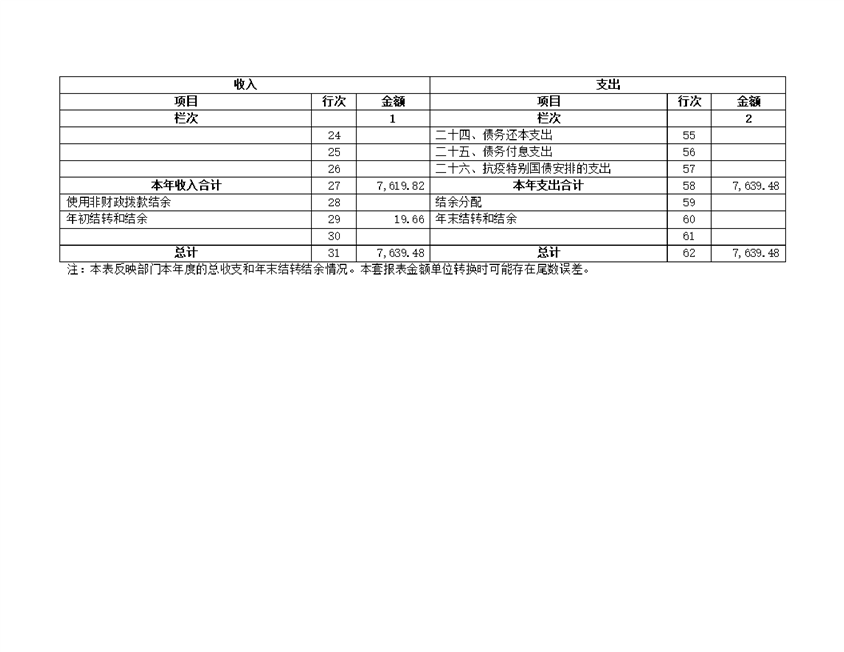 | 收入 | | | 支出 | | |
|---|---|---|---|---|---|
| 项目 | 行次 | 金额 | 项目 | 行次 | 金额 |
| 栏次 | | 1 | 栏次 | | 2 |
| | 24 | | 二十四、债务还本支出 | 55 | |
| | 25 | | 二十五、债务付息支出 | 56 | |
| | 26 | | 二十六、抗疫特别国债安排的支出 | 57 | |
| 本年收入合计 | 27 | 7,619.82 | 本年支出合计 | 58 | 7,639.48 |
| 使用非财政拨款结余 | 28 | | 结余分配 | 59 | |
| 年初结转和结余 | 29 | 19.66 | 年末结转和结余 | 60 | |
| | 30 | | | 61 | |
| 总计 | 31 | 7,639.48 | 总计 | 62 | 7,639.48 |

注：本表反映部门本年度的总收支和年末结转结余情况。本套报表金额单位转换时可能存在尾数误差。